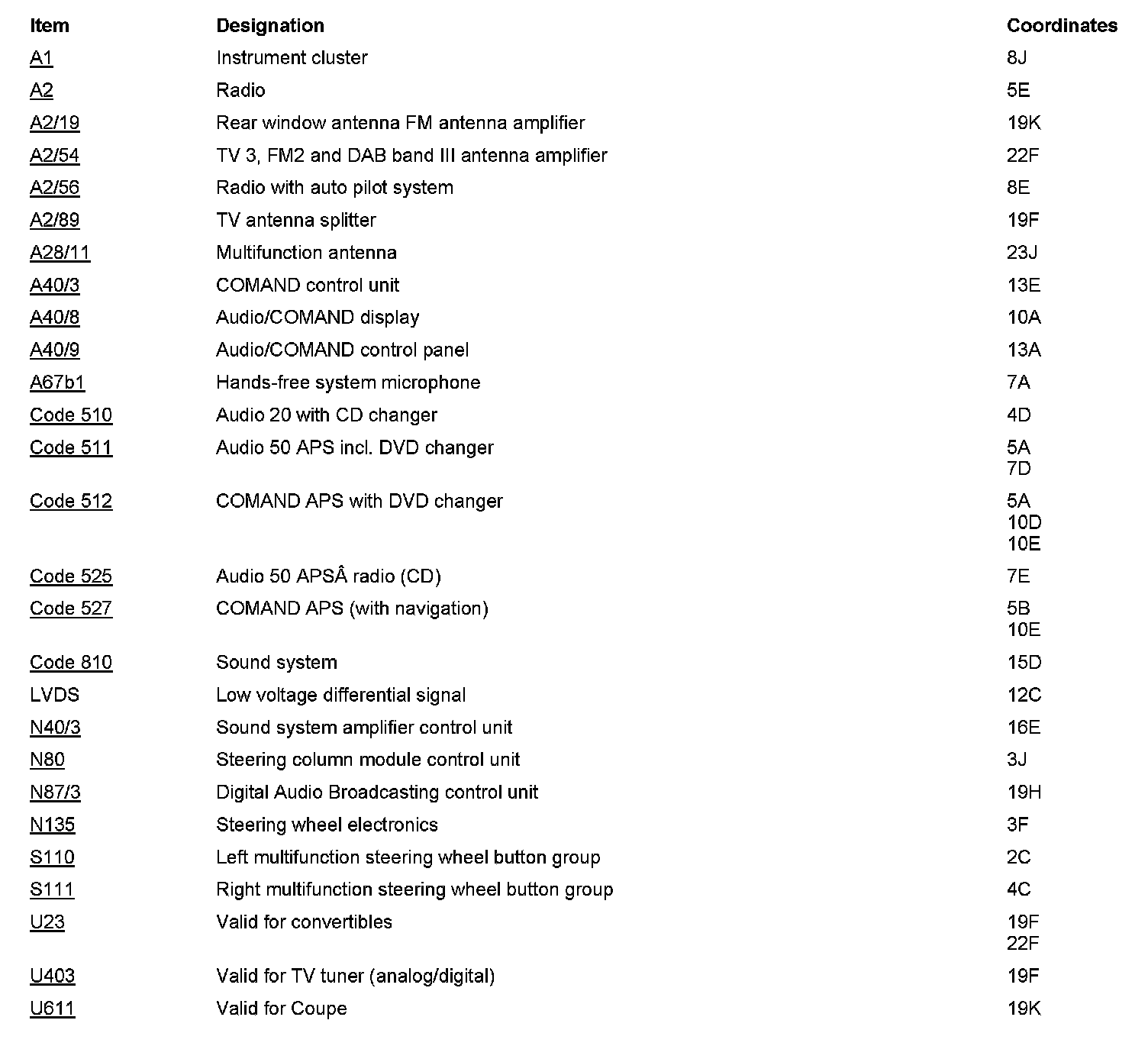 | Item | Designation | Coordinates |
|---|---|---|
| A1 | Instrument cluster | 8J |
| A2 | Radio | 5E |
| A2/19 | Rear window antenna FM antenna amplifier | 19K |
| A2/54 | TV 3, FM2 and DAB band III antenna amplifier | 22F |
| A2/56 | Radio with auto pilot system | 8E |
| A2/89 | TV antenna splitter | 19F |
| A28/11 | Multifunction antenna | 23J |
| A40/3 | COMAND control unit | 13E |
| A40/8 | Audio/COMAND display | 10A |
| A40/9 | Audio/COMAND control panel | 13A |
| A67b1 | Hands-free system microphone | 7A |
| Code 510 | Audio 20 with CD changer | 4D |
| Code 511 | Audio 50 APS incl. DVD changer | 5A 7D |
| Code 512 | COMAND APS with DVD changer | 5A 10D 10E |
| Code 525 | Audio 50 APSÂ radio (CD) | 7E |
| Code 527 | COMAND APS (with navigation) | 5B 10E |
| Code 810 | Sound system | 15D |
| LVDS | Low voltage differential signal | 12C |
| N40/3 | Sound system amplifier control unit | 16E |
| N80 | Steering column module control unit | 3J |
| N87/3 | Digital Audio Broadcasting control unit | 19H |
| N135 | Steering wheel electronics | 3F |
| S110 | Left multifunction steering wheel button group | 2C |
| S111 | Right multifunction steering wheel button group | 4C |
| U23 | Valid for convertibles | 19F 22F |
| U403 | Valid for TV tuner (analog/digital) | 19F |
| U611 | Valid for Coupe | 19K |